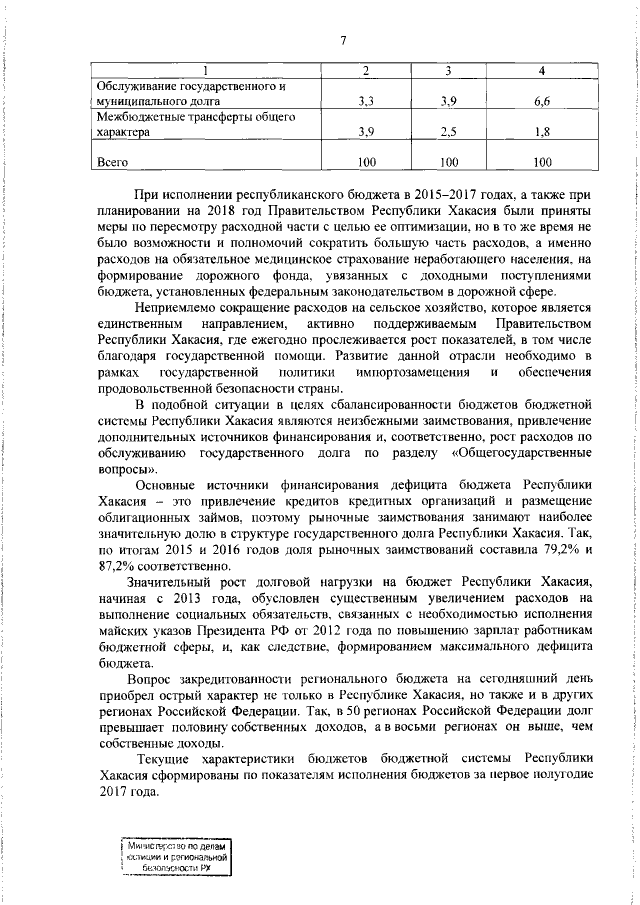 7

| 1 | 2 | 3 | 4 |
|---|---|---|---|
| Обслуживание государственного и муниципального долга | 3,3 | 3,9 | 6,6 |
| Межбюджетные трансферты общего характера | 3,9 | 2,5 | 1,8 |
| Всего | 100 | 100 | 100 |

При исполнении республиканского бюджета в 2015–2017 годах, а также при планировании на 2018 год Правительством Республики Хакасия были приняты меры по пересмотру расходной части с целью ее оптимизации, но в то же время не было возможности и полномочий сократить большую часть расходов, а именно расходов на обязательное медицинское страхование неработающего населения, на формирование дорожного фонда, увязанных с доходными поступлениями бюджета, установленных федеральным законодательством в дорожной сфере.

Неприемлемо сокращение расходов на сельское хозяйство, которое является единственным направлением, активно поддерживаемым Правительством Республики Хакасия, где ежегодно прослеживается рост показателей, в том числе благодаря государственной помощи. Развитие данной отрасли необходимо в рамках государственной политики импортозамещения и обеспечения продовольственной безопасности страны.

В подобной ситуации в целях сбалансированности бюджетов бюджетной системы Республики Хакасия являются неизбежными заимствования, привлечение дополнительных источников финансирования и, соответственно, рост расходов по обслуживанию государственного долга по разделу «Общегосударственные вопросы».

Основные источники финансирования дефицита бюджета Республики Хакасия – это привлечение кредитов кредитных организаций и размещение облигационных займов, поэтому рыночные заимствования занимают наиболее значительную долю в структуре государственного долга Республики Хакасия. Так, по итогам 2015 и 2016 годов доля рыночных заимствований составила 79,2% и 87,2% соответственно.

Значительный рост долговой нагрузки на бюджет Республики Хакасия, начиная с 2013 года, обусловлен существенным увеличением расходов на выполнение социальных обязательств, связанных с необходимостью исполнения майских указов Президента РФ от 2012 года по повышению зарплат работникам бюджетной сферы, и, как следствие, формированием максимального дефицита бюджета.

Вопрос закредитованности регионального бюджета на сегодняшний день приобрел острый характер не только в Республике Хакасия, но также и в других регионах Российской Федерации. Так, в 50 регионах Российской Федерации долг превышает половину собственных доходов, а в восьми регионах он выше, чем собственные доходы.

Текущие характеристики бюджетов бюджетной системы Республики Хакасия сформированы по показателям исполнения бюджетов за первое полугодие 2017 года.

Министерство по делам юстиции и региональной безопасности РХ